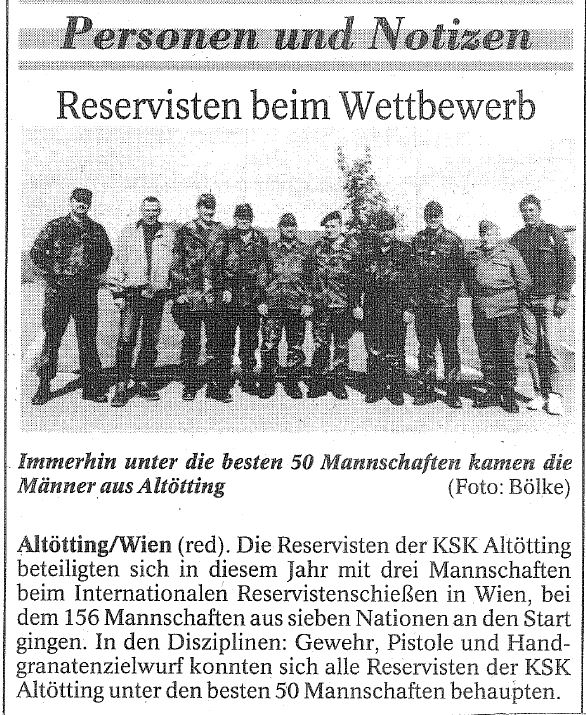 Personen und Notizen

Reservisten beim Wettbewerb

Immerhin unter die besten 50 Mannschaften kamen die Männer aus Altötting (Foto: Bölke)

Altötting/Wien (red). Die Reservisten der KSK Altötting beteiligten sich in diesem Jahr mit drei Mannschaften beim Internationalen Reservistenschießen in Wien, bei dem 156 Mannschaften aus sieben Nationen an den Start gingen. In den Disziplinen: Gewehr, Pistole und Handgranatenzielwurf konnten sich alle Reservisten der KSK Altötting unter den besten 50 Mannschaften behaupten.